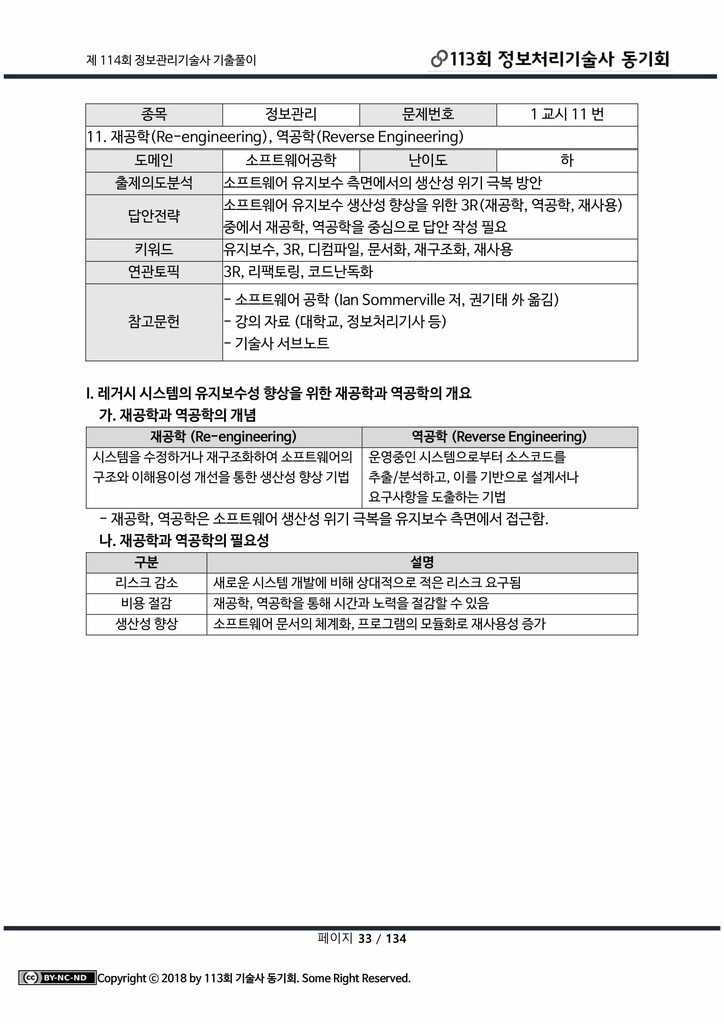 제 114회 정보관리기술사 기출풀이

113회 정보처리기술사 동기회

| 종목 | 정보관리 | 문제번호 | 1 교시 11 번 |
|---|---|---|---|
| 11. 재공학(Re-engineering), 역공학(Reverse Engineering) | | | |
| 도메인 | 소프트웨어공학 | 난이도 | 하 |
| 출제의도분석 | 소프트웨어 유지보수 측면에서의 생산성 위기 극복 방안 | | |
| 답안전략 | 소프트웨어 유지보수 생산성 향상을 위한 3R(재공학, 역공학, 재사용) 중에서 재공학, 역공학을 중심으로 답안 작성 필요 | | |
| 키워드 | 유지보수, 3R, 디컴파일, 문서화, 재구조화, 재사용 | | |
| 연관토픽 | 3R, 리팩토링, 코드난독화 | | |
| 참고문헌 | - 소프트웨어 공학 (Ian Sommerville 저, 권기태 外 옮김)<br>- 강의 자료 (대학교, 정보처리기사 등)<br>- 기술사 서브노트 | | |

I. 레거시 시스템의 유지보수성 향상을 위한 재공학과 역공학의 개요

가. 재공학과 역공학의 개념

| 재공학 (Re-engineering) | 역공학 (Reverse Engineering) |
|---|---|
| 시스템을 수정하거나 재구조화하여 소프트웨어의 구조와 이해용이성 개선을 통한 생산성 향상 기법 | 운영중인 시스템으로부터 소스코드를 추출/분석하고, 이를 기반으로 설계서나 요구사항을 도출하는 기법 |

- 재공학, 역공학은 소프트웨어 생산성 위기 극복을 유지보수 측면에서 접근함.

나. 재공학과 역공학의 필요성

| 구분 | 설명 |
|---|---|
| 리스크 감소 | 새로운 시스템 개발에 비해 상대적으로 적은 리스크 요구됨 |
| 비용 절감 | 재공학, 역공학을 통해 시간과 노력을 절감할 수 있음 |
| 생산성 향상 | 소프트웨어 문서의 체계화, 프로그램의 모듈화로 재사용성 증가 |

페이지 33 / 134

BY-NC-ND Copyright © 2018 by 113회 기술사 동기회. Some Right Reserved.